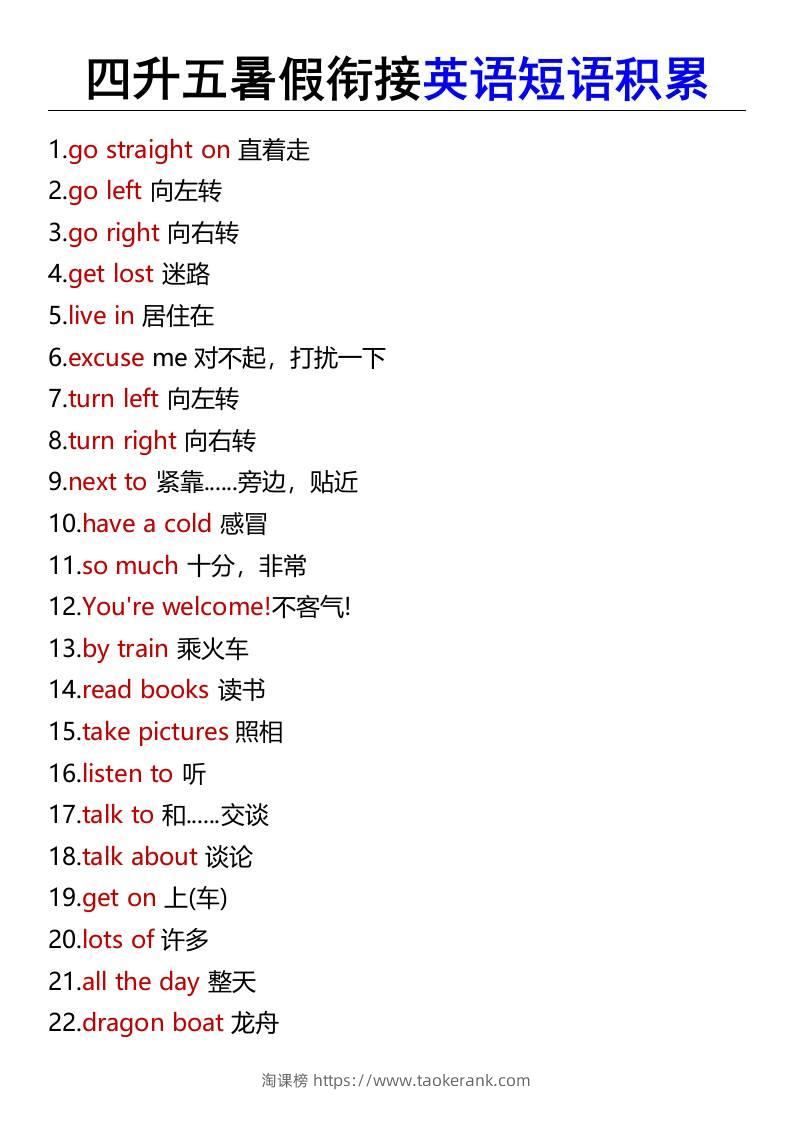 四升五暑假衔接英语短语积累

1.go straight on 直着走
2.go left 向左转
3.go right 向右转
4.get lost 迷路
5.live in 居住在
6.excuse me 对不起，打扰一下
7.turn left 向左转
8.turn right 向右转
9.next to 紧靠......旁边，贴近
10.have a cold 感冒
11.so much 十分，非常
12.You're welcome!不客气!
13.by train 乘火车
14.read books 读书
15.take pictures 照相
16.listen to 听
17.talk to 和......交谈
18.talk about 谈论
19.get on 上(车)
20.lots of 许多
21.all the day 整天
22.dragon boat 龙舟

淘课榜 https://www.taokerank.com